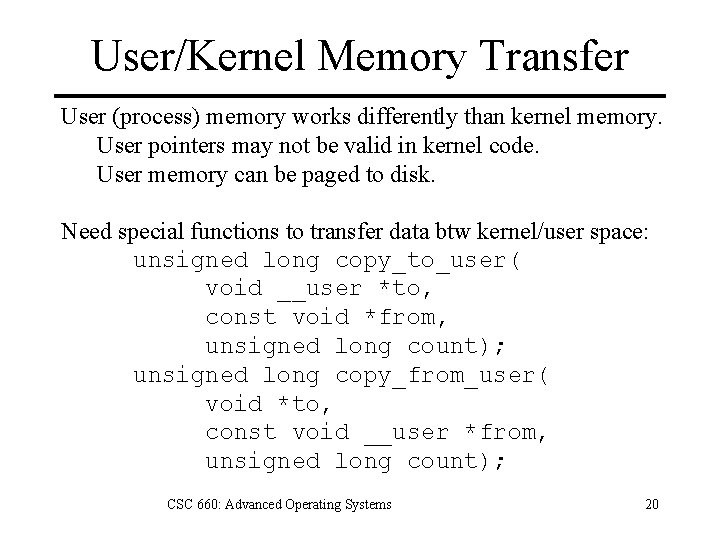 User/Kernel Memory Transfer

User (process) memory works differently than kernel memory.
User pointers may not be valid in kernel code.
User memory can be paged to disk.

Need special functions to transfer data btw kernel/user space:
unsigned long copy_to_user(
void __user *to,
const void *from,
unsigned long count);
unsigned long copy_from_user(
void *to,
const void __user *from,
unsigned long count);

CSC 660: Advanced Operating Systems 20